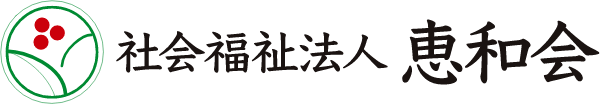 社会福祉法人 恵和会